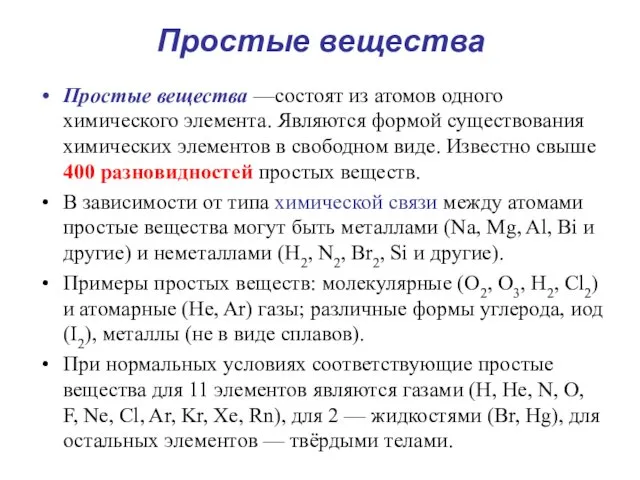 Простые вещества

• Простые вещества —состоят из атомов одного химического элемента. Являются формой существования химических элементов в свободном виде. Известно свыше 400 разновидностей простых веществ.

• В зависимости от типа химической связи между атомами простые вещества могут быть металлами (Na, Mg, Al, Bi и другие) и неметаллами ($H_2$, $N_2$, $Br_2$, Si и другие).

• Примеры простых веществ: молекулярные ($O_2$, $O_3$, $H_2$, $Cl_2$) и атомарные (He, Ar) газы; различные формы углерода, иод ($I_2$), металлы (не в виде сплавов).

• При нормальных условиях соответствующие простые вещества для 11 элементов являются газами (H, He, N, O, F, Ne, Cl, Ar, Kr, Xe, Rn), для 2 — жидкостями (Br, Hg), для остальных элементов — твёрдыми телами.